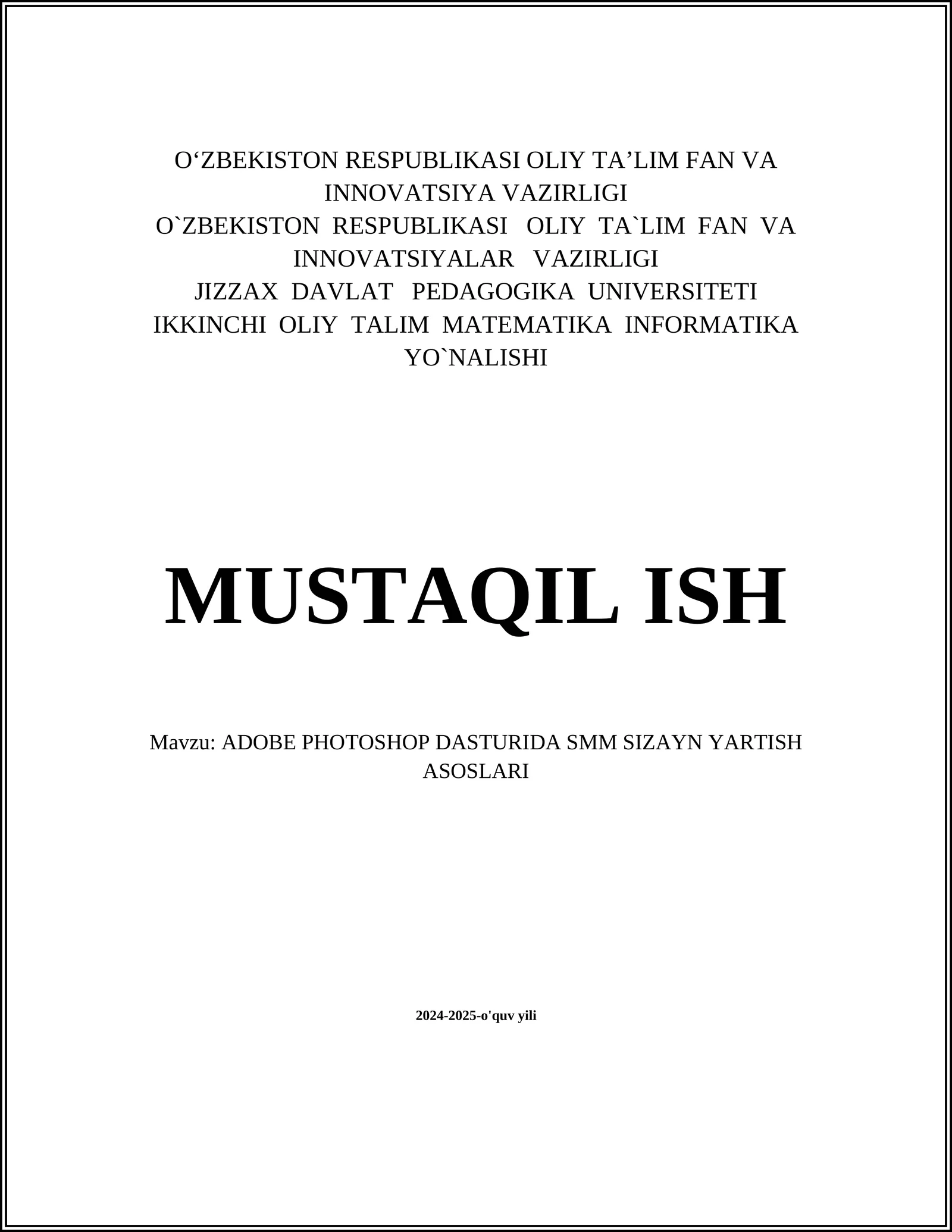 O‘ZBEKISTON RESPUBLIKASI OLIY TA’LIM FAN VA INNOVATSIYA VAZIRLIGI
O`ZBEKISTON RESPUBLIKASI OLIY TA`LIM FAN VA INNOVATSIYALAR VAZIRLIGI
JIZZAX DAVLAT PEDAGOGIKA UNIVERSITETI
IKKINCHI OLIY TALIM MATEMATIKA INFORMATIKA YO`NALISHI

MUSTAQIL ISH

Mavzu: ADOBE PHOTOSHOP DASTURIDA SMM SIZAYN YARTISH ASOSLARI

2024-2025-o'quv yili